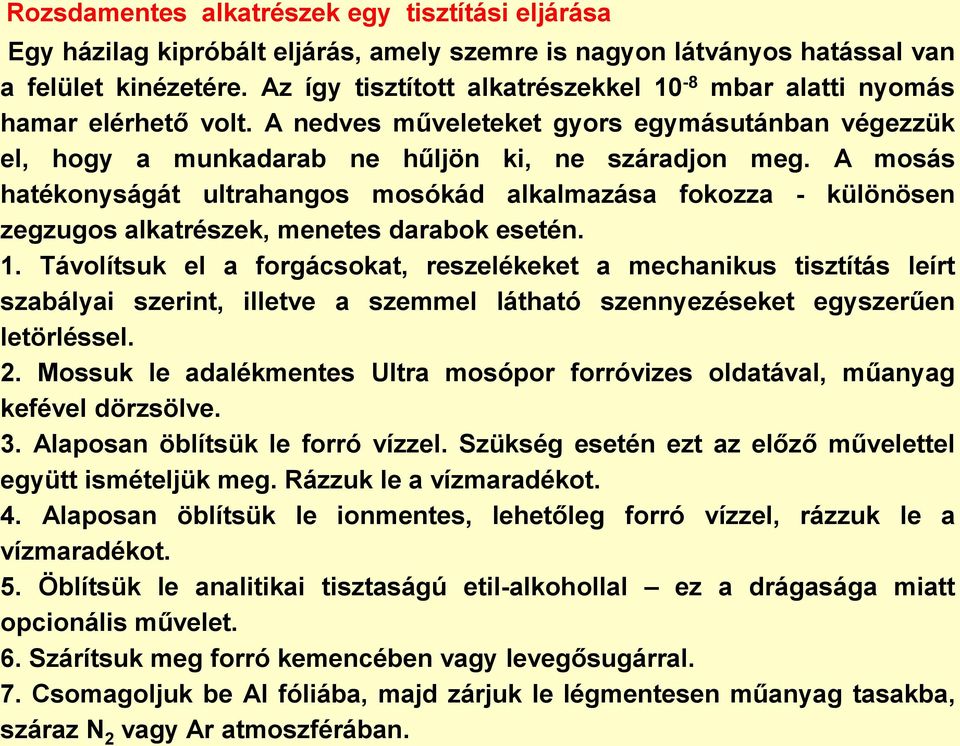 Rozsdamentes alkatrészek egy tisztítási eljárása

Egy házilag kipróbált eljárás, amely szemre is nagyon látványos hatással van a felület kinézetére. Az így tisztított alkatrészekkel $10^{-8}$ mbar alatti nyomás hamar elérhető volt. A nedves műveleteket gyors egymásutánban végezzük el, hogy a munkadarab ne hűljön ki, ne száradjon meg. A mosás hatékonyságát ultrahangos mosókád alkalmazása fokozza - különösen zegzugos alkatrészek, menetes darabok esetén.

1. Távolítsuk el a forgácsokat, reszelékeket a mechanikus tisztítás leírt szabályai szerint, illetve a szemmel látható szennyezéseket egyszerűen letörléssel.

2. Mossuk le adalékmentes Ultra mosópor forróvizes oldatával, műanyag kefével dörzsölve.

3. Alaposan öblítsük le forró vízzel. Szükség esetén ezt az előző művelettel együtt ismételjük meg. Rázzuk le a vízmaradékot.

4. Alaposan öblítsük le ionmentes, lehetőleg forró vízzel, rázzuk le a vízmaradékot.

5. Öblítsük le analitikai tisztaságú etil-alkohollal – ez a drágasága miatt opcionális művelet.

6. Szárítsuk meg forró kemencében vagy levegősugárral.

7. Csomagoljuk be Al fóliába, majd zárjuk le légmentesen műanyag tasakba, száraz $N_2$ vagy Ar atmoszférában.